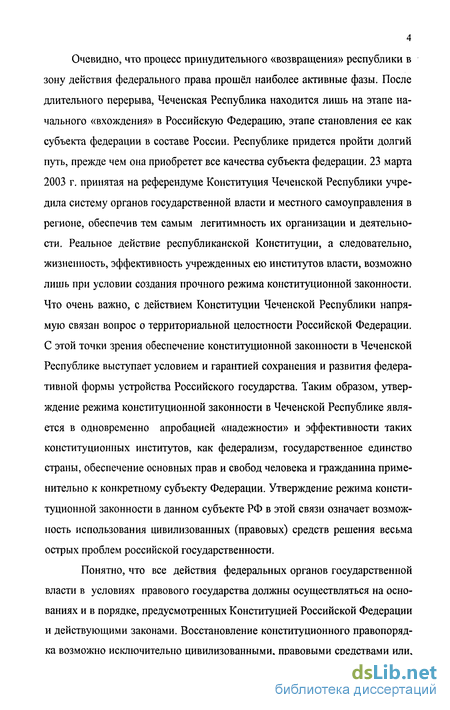 4

Очевидно, что процесс принудительного «возвращения» республики в зону действия федерального права прошёл наиболее активные фазы. После длительного перерыва, Чеченская Республика находится лишь на этапе начального «вхождения» в Российскую Федерацию, этапе становления ее как субъекта федерации в составе России. Республике придется пройти долгий путь, прежде чем она приобретет все качества субъекта федерации. 23 марта 2003 г. принятая на референдуме Конституция Чеченской Республики учредила систему органов государственной власти и местного самоуправления в регионе, обеспечив тем самым легитимность их организации и деятельности. Реальное действие республиканской Конституции, а следовательно, жизненность, эффективность учрежденных ею институтов власти, возможно лишь при условии создания прочного режима конституционной законности. Что очень важно, с действием Конституции Чеченской Республики напрямую связан вопрос о территориальной целостности Российской Федерации. С этой точки зрения обеспечение конституционной законности в Чеченской Республике выступает условием и гарантией сохранения и развития федеративной формы устройства Российского государства. Таким образом, утверждение режима конституционной законности в Чеченской Республике является в одновременно апробацией «надежности» и эффективности таких конституционных институтов, как федерализм, государственное единство страны, обеспечение основных прав и свобод человека и гражданина применительно к конкретному субъекту Федерации. Утверждение режима конституционной законности в данном субъекте РФ в этой связи означает возможность использования цивилизованных (правовых) средств решения весьма острых проблем российской государственности.

Понятно, что все действия федеральных органов государственной власти в условиях правового государства должны осуществляться на основаниях и в порядке, предусмотренных Конституцией Российской Федерации и действующими законами. Восстановление конституционного правопорядка возможно исключительно цивилизованными, правовыми средствами или,

dsLib.net
библиотека диссертаций